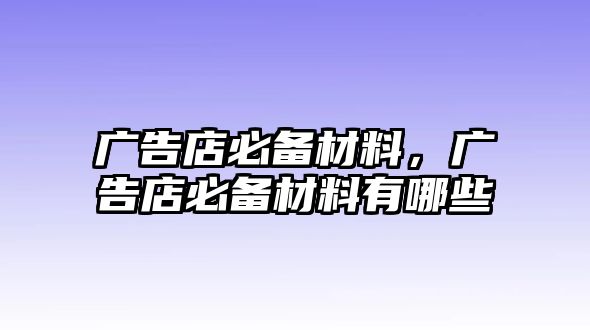 广告店必备材料，广告店必备材料有哪些